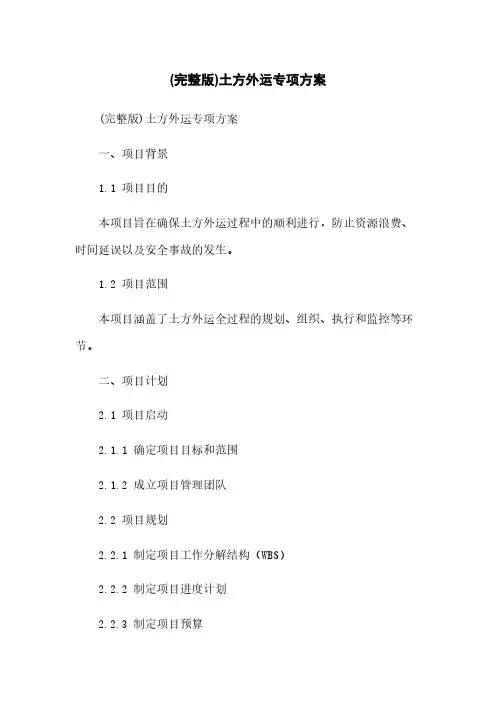 (完整版)土方外运专项方案

(完整版)土方外运专项方案

一、项目背景

1.1 项目目的

本项目旨在确保土方外运过程中的顺利进行，防止资源浪费、时间延误以及安全事故的发生。

1.2 项目范围

本项目涵盖了土方外运全过程的规划、组织、执行和监控等环节。

二、项目计划

2.1 项目启动

2.1.1 确定项目目标和范围

2.1.2 成立项目管理团队

2.2 项目规划

2.2.1 制定项目工作分解结构（WBS）

2.2.2 制定项目进度计划

2.2.3 制定项目预算